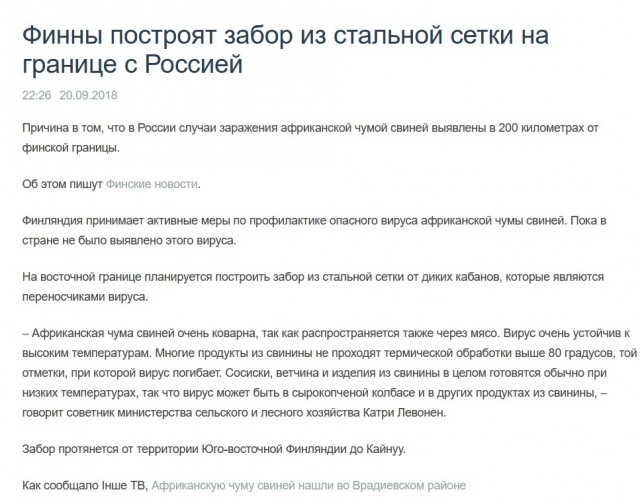 Финны построят забор из стальной сетки на границе с Россией

22:26 20.09.2018

Причина в том, что в России случаи заражения африканской чумой свиней выявлены в 200 километрах от финской границы.

Об этом пишут Финские новости.

Финляндия принимает активные меры по профилактике опасного вируса африканской чумы свиней. Пока в стране не было выявлено этого вируса.

На восточной границе планируется построить забор из стальной сетки от диких кабанов, которые являются переносчиками вируса.

– Африканская чума свиней очень коварна, так как распространяется также через мясо. Вирус очень устойчив к высоким температурам. Многие продукты из свинины не проходят термической обработки выше 80 градусов, той отметки, при которой вирус погибает. Сосиски, ветчина и изделия из свинины в целом готовятся обычно при низких температурах, так что вирус может быть в сырокопченой колбасе и в других продуктах из свинины, – говорит советник министерства сельского и лесного хозяйства Катри Левонен.

Забор протянется от территории Юго-восточной Финляндии до Кайнуу.

Как сообщало Інше ТВ, Африканскую чуму свиней нашли во Врадиевском районе